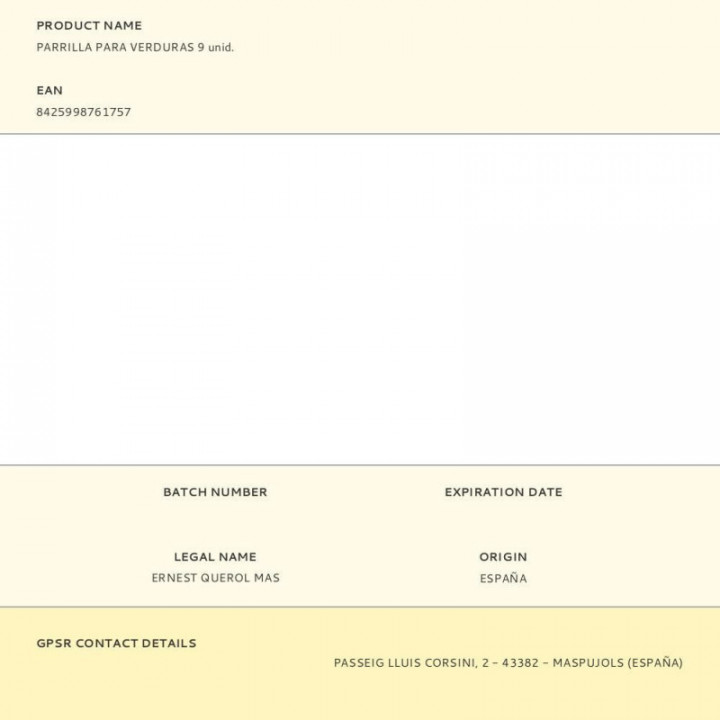 PRODUCT NAME
PARRILLA PARA VERDURAS 9 unid.

EAN
8425998761757

BATCH NUMBER

EXPIRATION DATE

LEGAL NAME
ERNEST QUEROL MAS

ORIGIN
ESPAÑA

GPSR CONTACT DETAILS
PASSEIG LLUIS CORSINI, 2 – 43382 – MASPUJOLS (ESPAÑA)